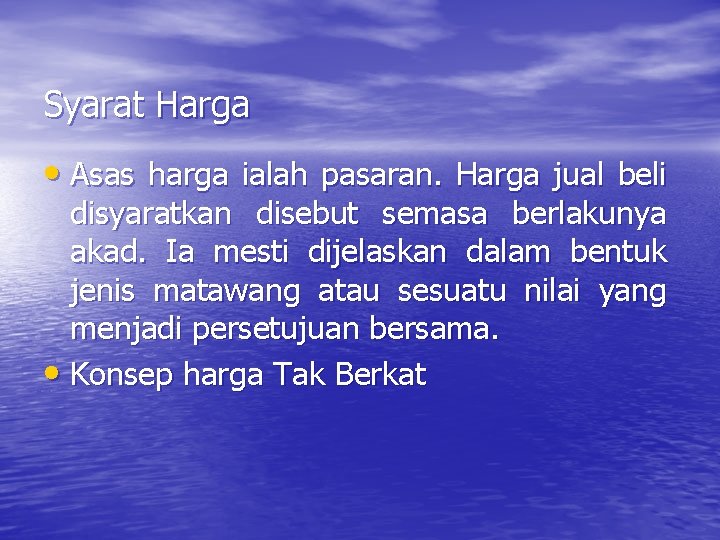 Syarat Harga

• Asas harga ialah pasaran. Harga jual beli disyaratkan disebut semasa berlakunya akad. Ia mesti dijelaskan dalam bentuk jenis matawang atau sesuatu nilai yang menjadi persetujuan bersama.
• Konsep harga Tak Berkat